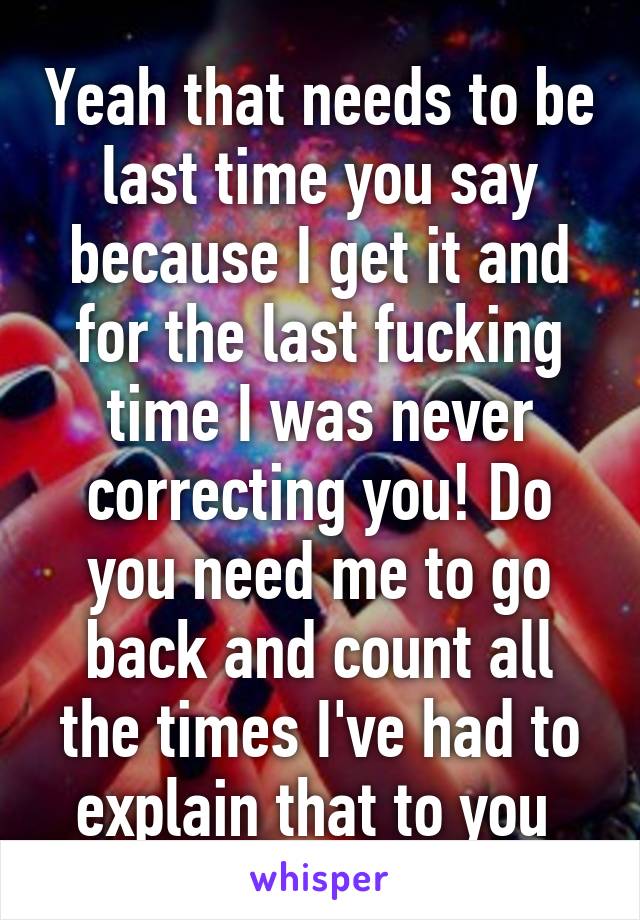 Yeah that needs to be last time you say because I get it and for the last fucking time I was never correcting you! Do you need me to go back and count all the times I've had to explain that to you

whisper